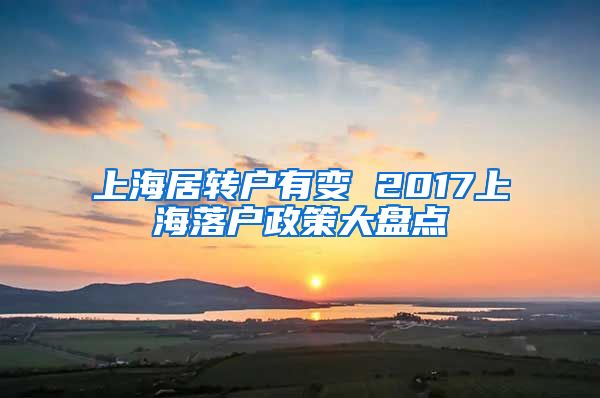 上海居转户有变 2017上海落户政策大盘点